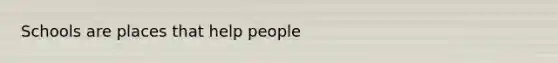 Schools are places that help people